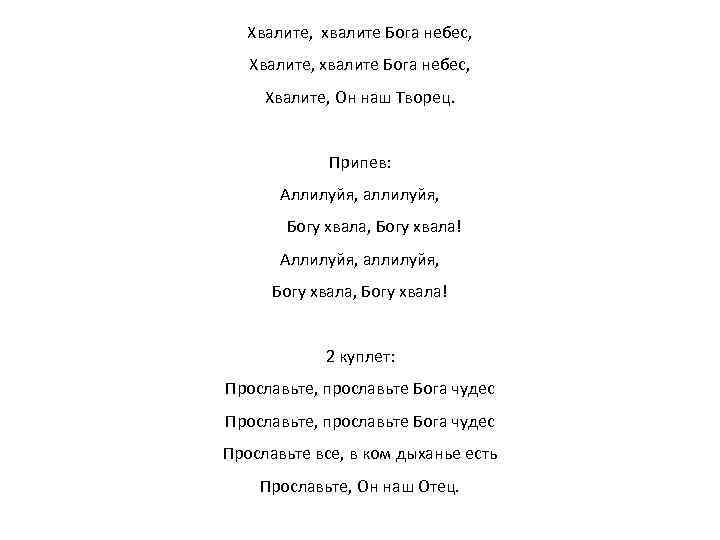 Хвалите, хвалите Бога небес,

Хвалите, хвалите Бога небес,

Хвалите, Он наш Творец.

Припев:

Аллилуйя, аллилуйя,

Богу хвала, Богу хвала!

Аллилуйя, аллилуйя,

Богу хвала, Богу хвала!

2 куплет:

Прославьте, прославьте Бога чудес

Прославьте, прославьте Бога чудес

Прославьте все, в ком дыханье есть

Прославьте, Он наш Отец.